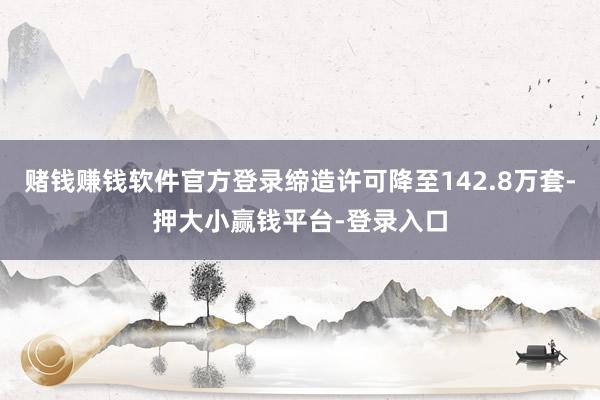 赌钱赚钱软件官方登录缔造许可降至142.8万套-押大小赢钱平台-登录入口